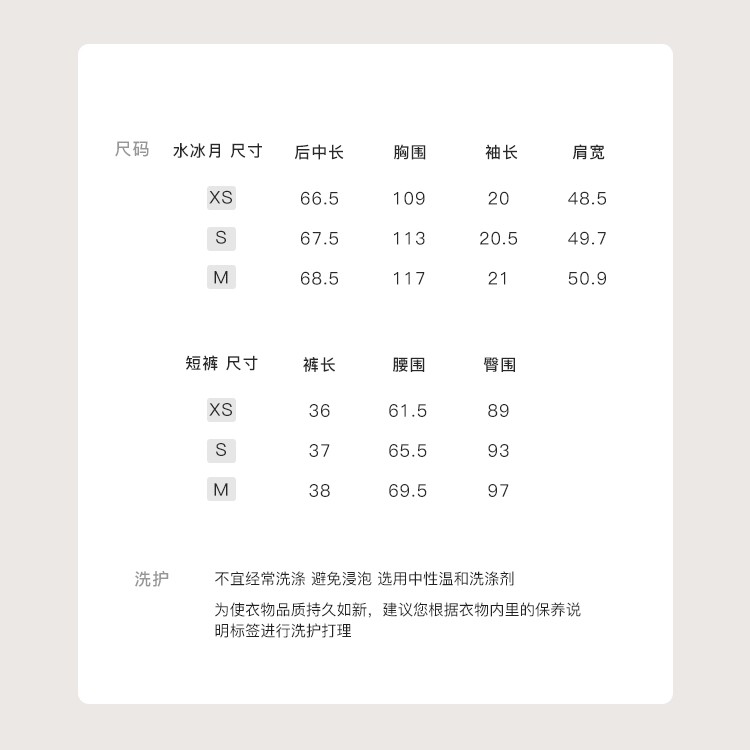 尺码

| 水冰月 尺寸 | 后中长 | 胸围 | 袖长 | 肩宽 |
|---|---|---|---|---|
| XS | 66.5 | 109 | 20 | 48.5 |
| S | 67.5 | 113 | 20.5 | 49.7 |
| M | 68.5 | 117 | 21 | 50.9 |

| 短裤 尺寸 | 裤长 | 腰围 | 臀围 |
|---|---|---|---|
| XS | 36 | 61.5 | 89 |
| S | 37 | 65.5 | 93 |
| M | 38 | 69.5 | 97 |

洗护

不宜经常洗涤 避免浸泡 选用中性温和洗涤剂

为使衣物品质持久如新，建议您根据衣物内里的保养说明标签进行洗护打理